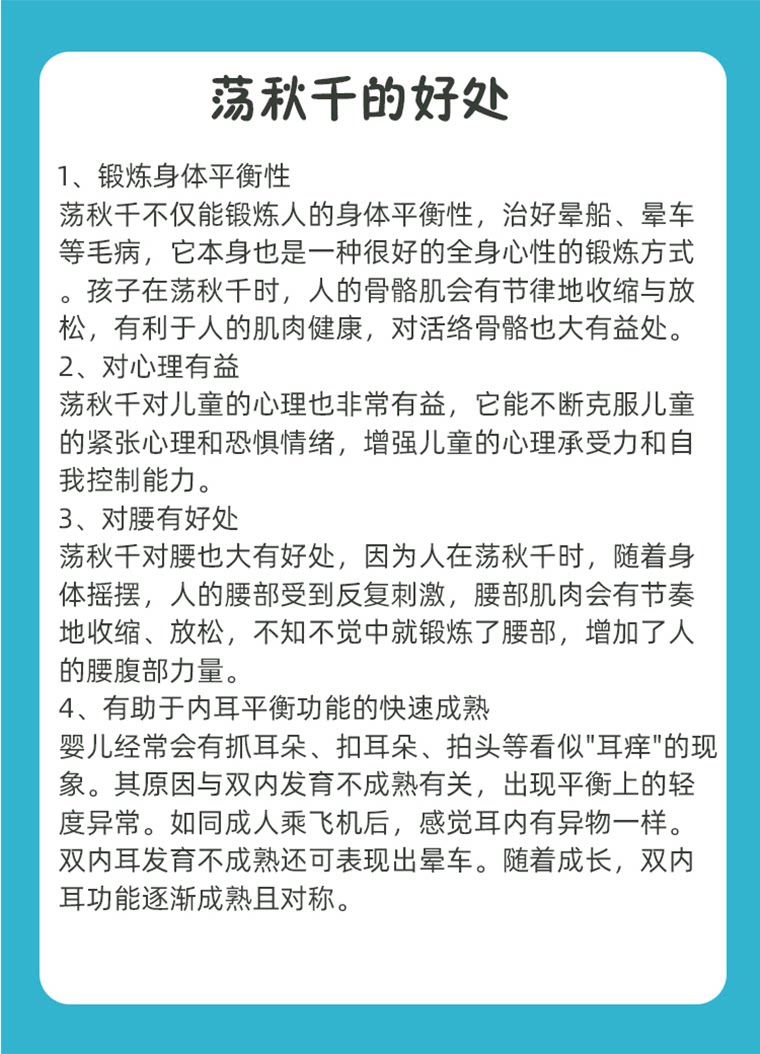 荡秋千的好处

1、锻炼身体平衡性
荡秋千不仅能锻炼人的身体平衡性，治好晕船、晕车等毛病，它本身也是一种很好的全身心性的锻炼方式。孩子在荡秋千时，人的骨骼肌会有节律地收缩与放松，有利于人的肌肉健康，对活络骨骼也大有益处。
2、对心理有益
荡秋千对儿童的心理也非常有益，它能不断克服儿童的紧张心理和恐惧情绪，增强儿童的心理承受力和自我控制能力。
3、对腰有好处
荡秋千对腰也大有好处，因为人在荡秋千时，随着身体摇摆，人的腰部受到反复刺激，腰部肌肉会有节奏地收缩、放松，不知不觉中就锻炼了腰部，增加了人的腰腹部力量。
4、有助于内耳平衡功能的快速成熟
婴儿经常会有抓耳朵、扣耳朵、拍头等看似"耳痒"的现象。其原因与双内发育不成熟有关，出现平衡上的轻度异常。如同成人乘飞机后，感觉耳内有异物一样。双内耳发育不成熟还可表现出晕车。随着成长，双内耳功能逐渐成熟且对称。